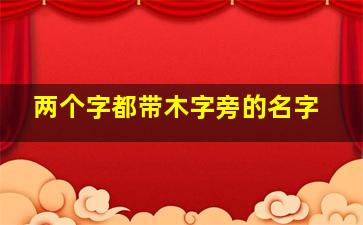 两个字都带木字旁的名字